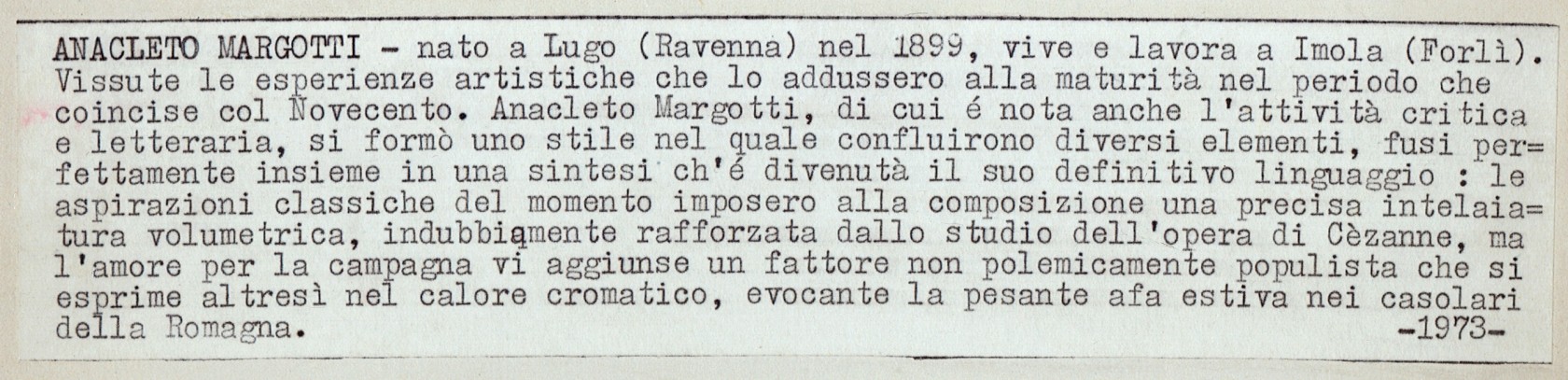 ANACLETO MARGOTTI - nato a Lugo (Ravenna) nel 1899, vive e lavora a Imola (Forlì). Vissute le esperienze artistiche che lo addussero alla maturità nel periodo che coincise col Novecento. Anacleto Margotti, di cui é nota anche l'attività critica e letteraria, si formò uno stile nel quale confluirono diversi elementi, fusi perfettamente insieme in una sintesi ch'é divenutà il suo definitivo linguaggio : le aspirazioni classiche del momento imposero alla composizione una precisa intelaiatura volumetrica, indubbiamente rafforzata dallo studio dell'opera di Cèzanne, ma l'amore per la campagna vi aggiunse un fattore non polemicamente populista che si esprime altresì nel calore cromatico, evocante la pesante afa estiva nei casolari della Romagna. -1973-